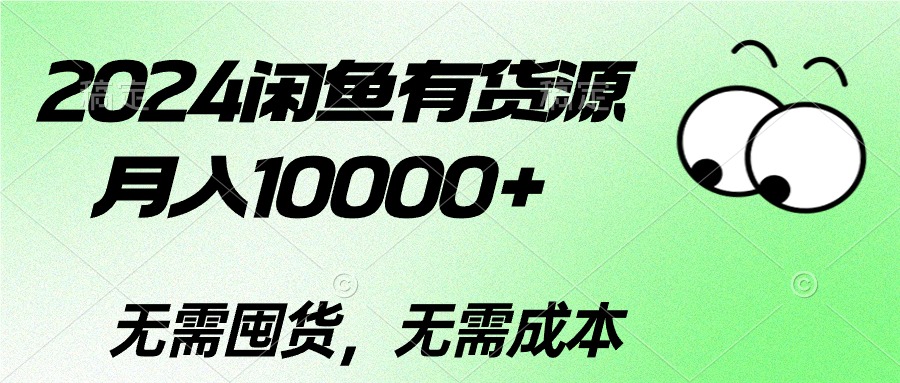 2024闲鱼有货源
月入10000+

无需囤货，无需成本